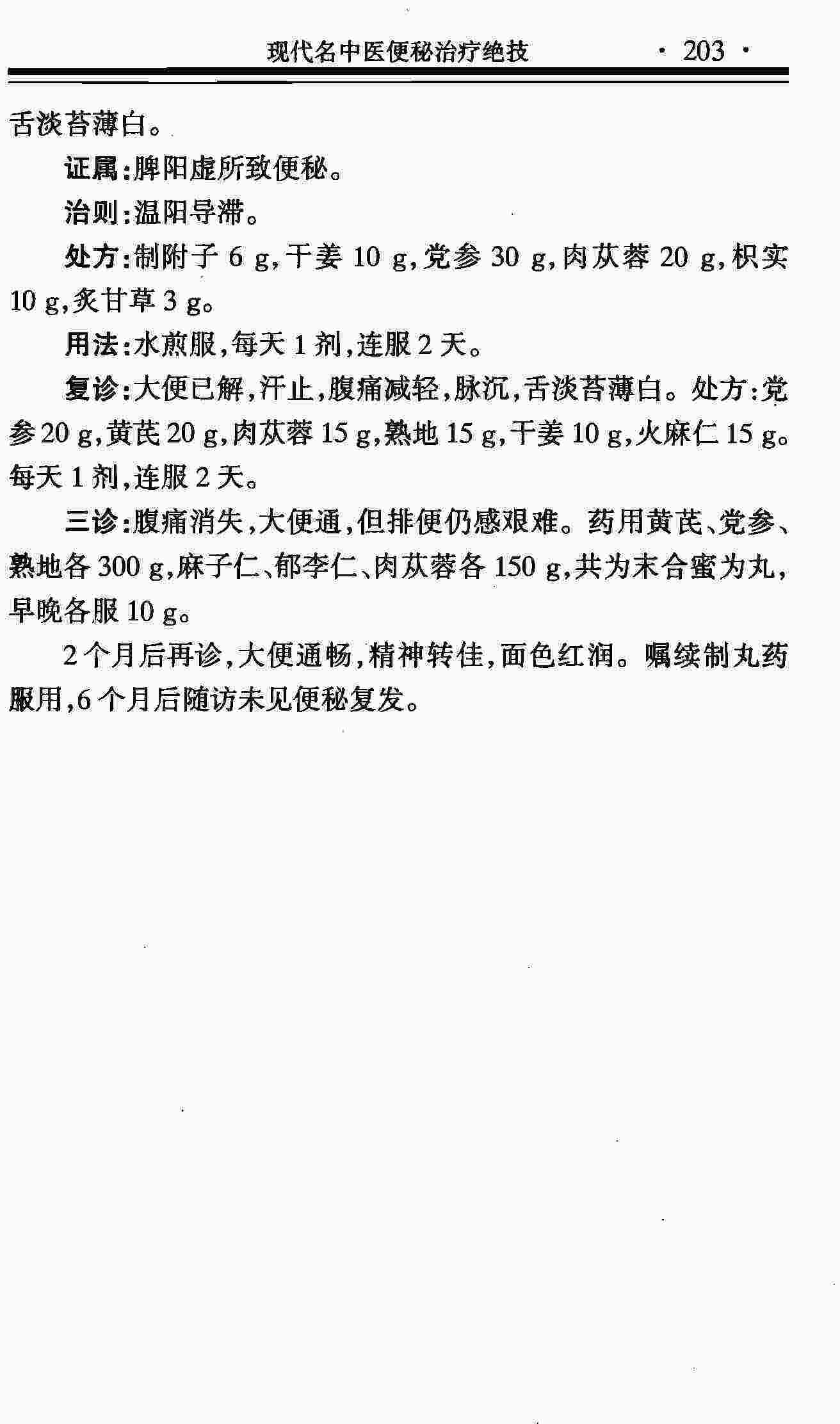 现代名中医便秘治疗绝技 · 203 ·

舌淡苔薄白。

证属:脾阳虚所致便秘。

治则:温阳导滞。

处方:制附子 6 g,干姜 10 g,党参 30 g,肉苁蓉 20 g,枳实 10 g,炙甘草 3 g。

用法:水煎服,每天 1 剂,连服 2 天。

复诊:大便已解,汗止,腹痛减轻,脉沉,舌淡苔薄白。处方:党参 20 g,黄芪 20 g,肉苁蓉 15 g,熟地 15 g,干姜 10 g,火麻仁 15 g。每天 1 剂,连服 2 天。

三诊:腹痛消失,大便通,但排便仍感艰难。药用黄芪、党参、熟地各 300 g,麻子仁、郁李仁、肉苁蓉各 150 g,共为末合蜜为丸,早晚各服 10 g。

2 个月后再诊,大便通畅,精神转佳,面色红润。嘱续制丸药服用,6 个月后随访未见便秘复发。